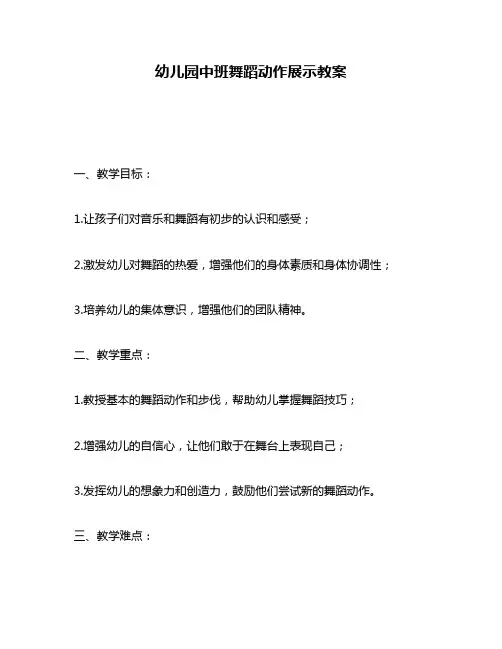 幼儿园中班舞蹈动作展示教案

一、教学目标：

1.让孩子们对音乐和舞蹈有初步的认识和感受；

2.激发幼儿对舞蹈的热爱，增强他们的身体素质和身体协调性；

3.培养幼儿的集体意识，增强他们的团队精神。

二、教学重点：

1.教授基本的舞蹈动作和步伐，帮助幼儿掌握舞蹈技巧；

2.增强幼儿的自信心，让他们敢于在舞台上表现自己；

3.发挥幼儿的想象力和创造力，鼓励他们尝试新的舞蹈动作。

三、教学难点：